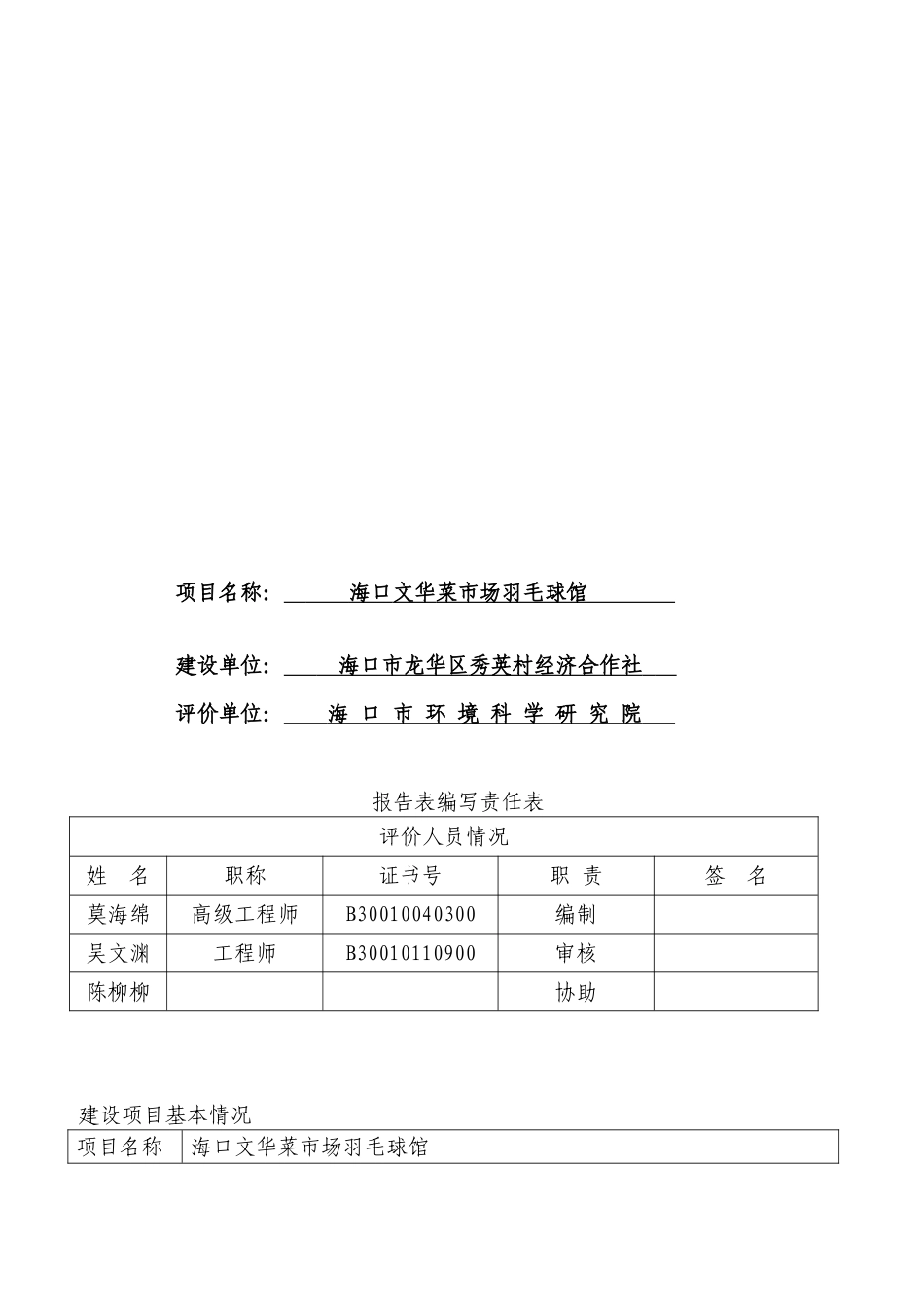 项目名称： 海口文华菜市场羽毛球馆

建设单位： 海口市龙华区秀英村经济合作社

评价单位： 海 口 市 环 境 科 学 研 究 院

报告表编写责任表

| 评价人员情况 | | | | |
|---|---|---|---|---|
| 姓　名 | 职称 | 证书号 | 职 责 | 签　名 |
| 莫海绵 | 高级工程师 | B30010040300 | 编制 | |
| 吴文渊 | 工程师 | B30010110900 | 审核 | |
| 陈柳柳 | | | 协助 | |

建设项目基本情况

| 项目名称 | 海口文华菜市场羽毛球馆 |
|---|---|